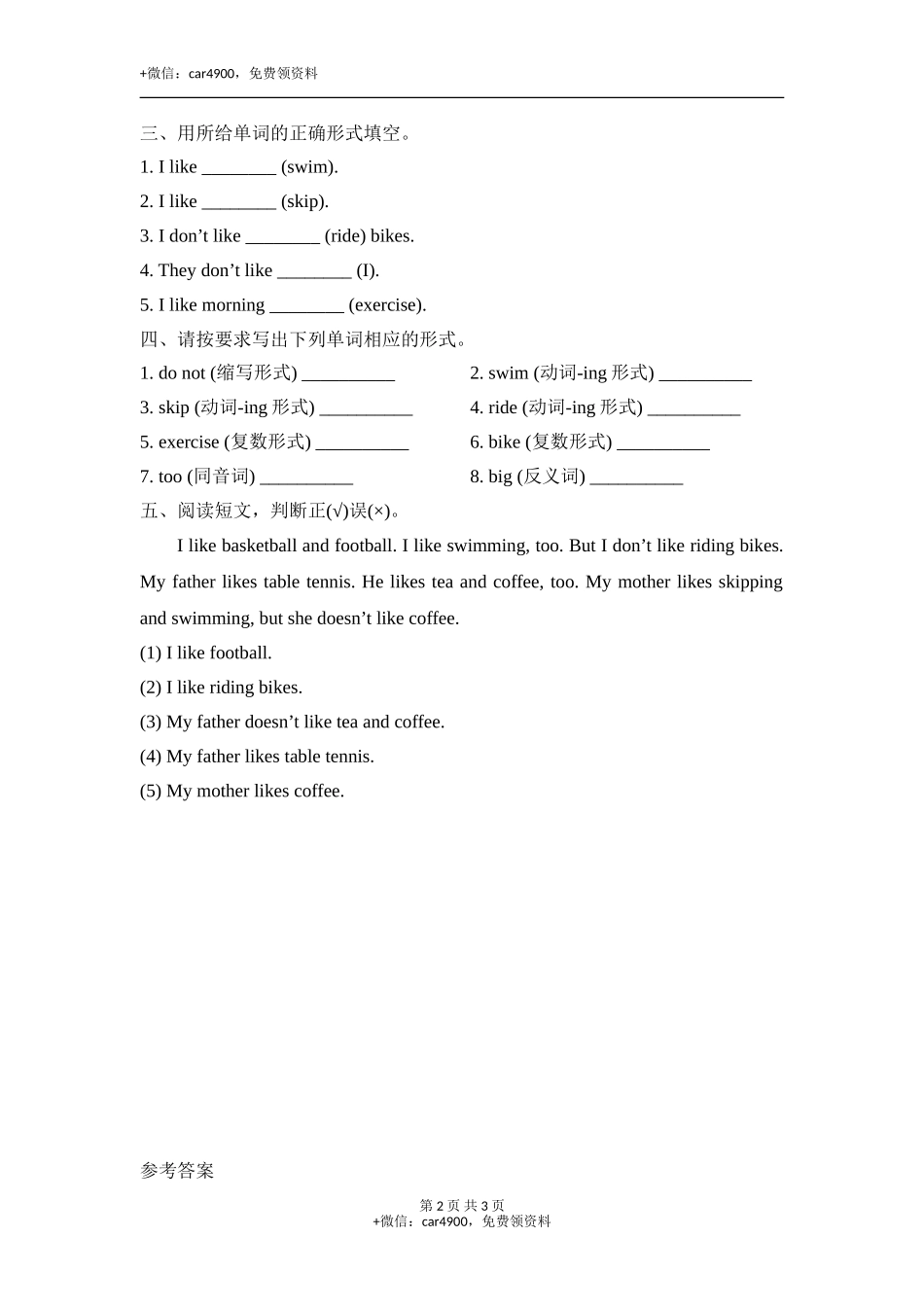 +微信：car4900，免费领资料

三、用所给单词的正确形式填空。

1. I like ________ (swim).

2. I like ________ (skip).

3. I don’t like ________ (ride) bikes.

4. They don’t like ________ (I).

5. I like morning ________ (exercise).

四、请按要求写出下列单词相应的形式。

1. do not (缩写形式) __________

2. swim (动词-ing 形式) __________

3. skip (动词-ing 形式) __________

4. ride (动词-ing 形式) __________

5. exercise (复数形式) __________

6. bike (复数形式) __________

7. too (同音词) __________

8. big (反义词) __________

五、阅读短文，判断正(√)误(×)。

I like basketball and football. I like swimming, too. But I don’t like riding bikes. My father likes table tennis. He likes tea and coffee, too. My mother likes skipping and swimming, but she doesn’t like coffee.

(1) I like football.

(2) I like riding bikes.

(3) My father doesn’t like tea and coffee.

(4) My father likes table tennis.

(5) My mother likes coffee.

参考答案

第 2 页 共 3 页
+微信：car4900，免费领资料